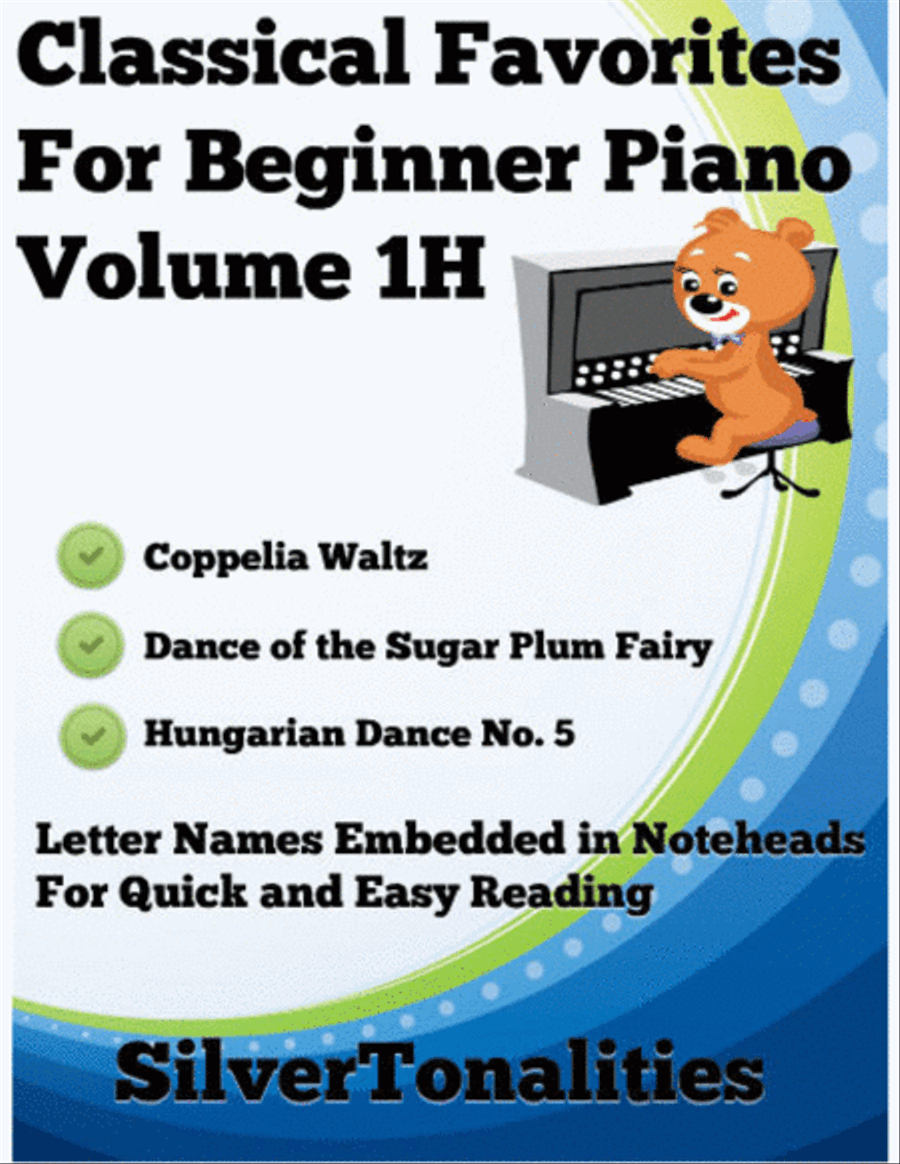 Classical Favorites For Beginner Piano Volume 1H

Coppelia Waltz

Dance of the Sugar Plum Fairy

Hungarian Dance No. 5

Letter Names Embedded in Noteheads For Quick and Easy Reading

SilverTonalities